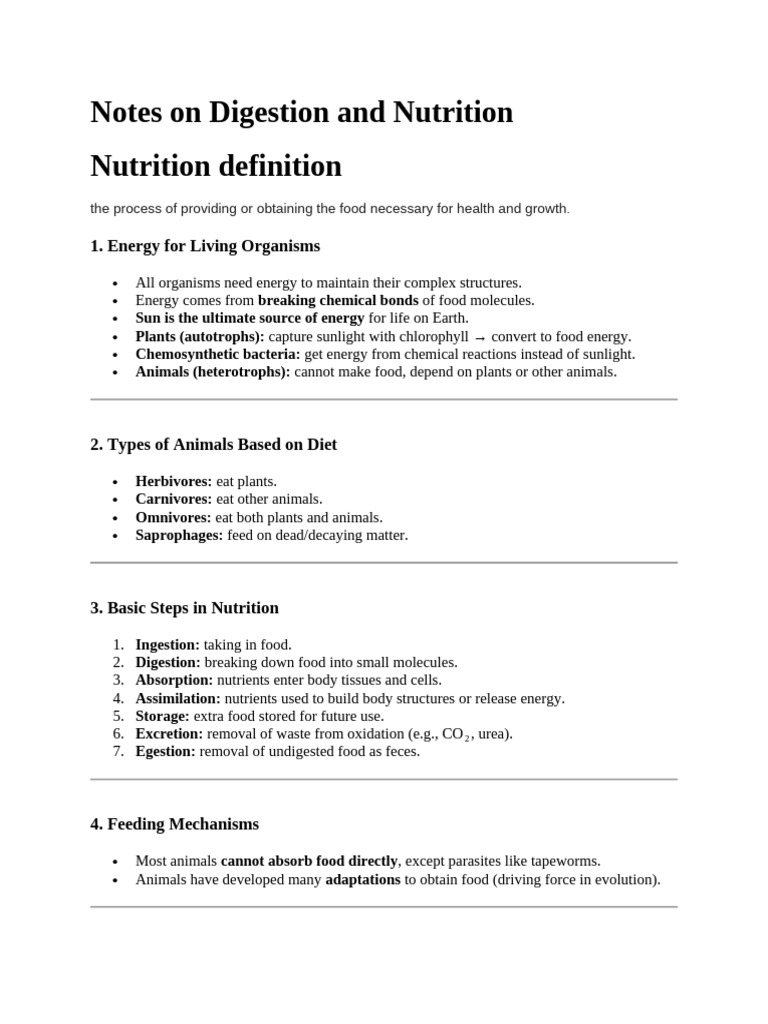 Notes on Digestion and Nutrition

Nutrition definition

the process of providing or obtaining the food necessary for health and growth.

1. Energy for Living Organisms

• All organisms need energy to maintain their complex structures.
• Energy comes from breaking chemical bonds of food molecules.
• Sun is the ultimate source of energy for life on Earth.
• Plants (autotrophs): capture sunlight with chlorophyll → convert to food energy.
• Chemosynthetic bacteria: get energy from chemical reactions instead of sunlight.
• Animals (heterotrophs): cannot make food, depend on plants or other animals.

2. Types of Animals Based on Diet

• Herbivores: eat plants.
• Carnivores: eat other animals.
• Omnivores: eat both plants and animals.
• Saprophages: feed on dead/decaying matter.

3. Basic Steps in Nutrition

1. Ingestion: taking in food.
2. Digestion: breaking down food into small molecules.
3. Absorption: nutrients enter body tissues and cells.
4. Assimilation: nutrients used to build body structures or release energy.
5. Storage: extra food stored for future use.
6. Excretion: removal of waste from oxidation (e.g., $CO_2$, urea).
7. Egestion: removal of undigested food as feces.

4. Feeding Mechanisms

• Most animals cannot absorb food directly, except parasites like tapeworms.
• Animals have developed many adaptations to obtain food (driving force in evolution).